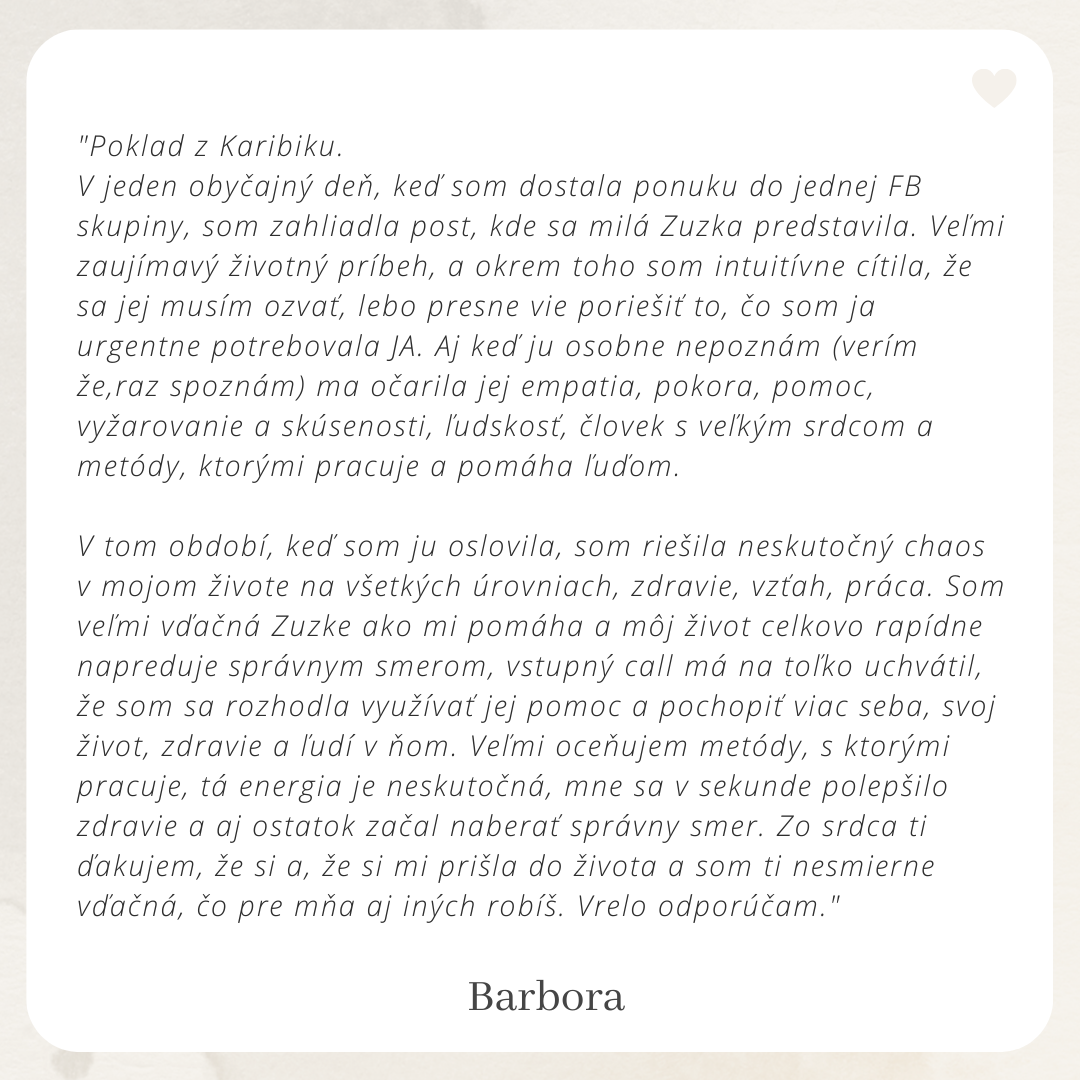 "Poklad z Karibiku.
V jeden obyčajný deň, keď som dostala ponuku do jednej FB skupiny, som zahliadla post, kde sa milá Zuzka predstavila. Veľmi zaujímavý životný príbeh, a okrem toho som intuitívne cítila, že sa jej musím ozvať, lebo presne vie poriešiť to, čo som ja urgentne potrebovala JA. Aj keď ju osobne nepoznám (verím že,raz spoznám) ma očarila jej empatia, pokora, pomoc, vyžarovanie a skúsenosti, ľudskosť, človek s veľkým srdcom a metódy, ktorými pracuje a pomáha ľuďom.

V tom období, keď som ju oslovila, som riešila neskutočný chaos v mojom živote na všetkých úrovniach, zdravie, vzťah, práca. Som veľmi vďačná Zuzke ako mi pomáha a môj život celkovo rapídne napreduje správnym smerom, vstupný call má na toľko uchvátil, že som sa rozhodla využívať jej pomoc a pochopiť viac seba, svoj život, zdravie a ľudí v ňom. Veľmi oceňujem metódy, s ktorými pracuje, tá energia je neskutočná, mne sa v sekunde polepšilo zdravie a aj ostatok začal naberať správny smer. Zo srdca ti ďakujem, že si a, že si mi prišla do života a som ti nesmierne vďačná, čo pre mňa aj iných robíš. Vrelo odporúčam."

Barbora